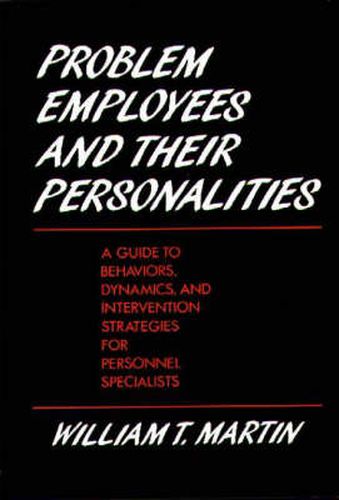 PROBLEM EMPLOYEES AND THEIR PERSONALITIES

A GUIDE TO BEHAVIORS, DYNAMICS, AND INTERVENTION STRATEGIES FOR PERSONNEL SPECIALISTS

WILLIAM T. MARTIN